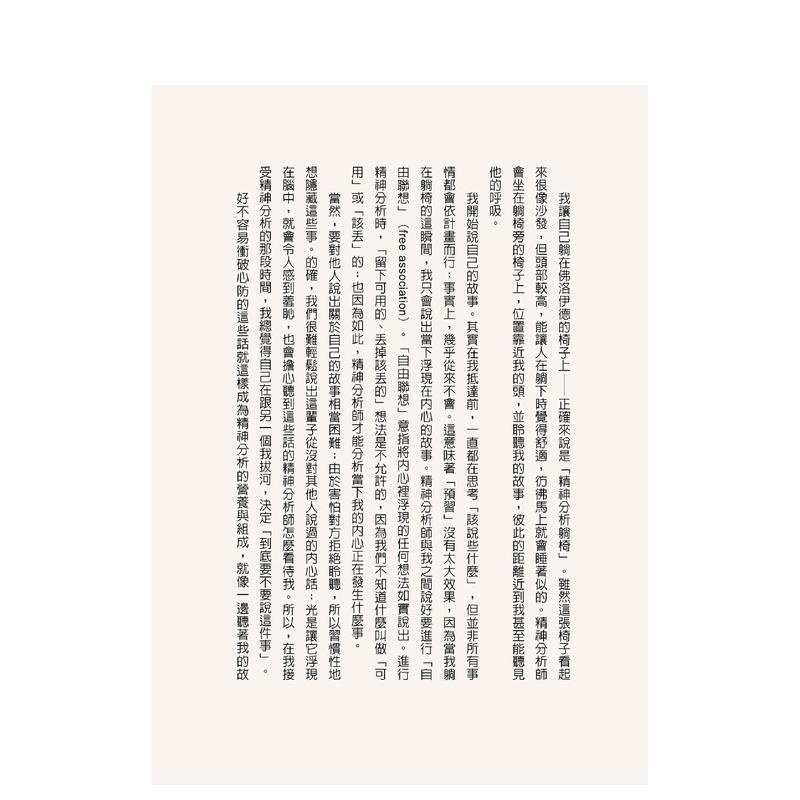 我讓自己躺在佛洛伊德的椅子上——正確來說是「精神分析躺椅」。雖然這張椅子看起來很像沙發，但頭部較高，能讓人在躺下時覺得舒適，彷彿馬上就會睡著似的。精神分析師會坐在躺椅旁的椅子上，位置靠近我的頭，並聆聽我的故事，彼此的距離近到我甚至能聽見他的呼吸。

我開始說自己的故事。其實在我抵達前，一直都在思考「該說些什麼」，但並非所有事情都會依計畫而行；事實上，幾乎從來不會。這意味著「預習」沒有太大效果，因為當我躺在躺椅的這瞬間，我只會說出當下浮現在內心的故事。精神分析師與我之間說好要進行「自由聯想」（free association）。「自由聯想」意指將內心裡浮現的任何想法如實說出。進行精神分析時，「留下可用的、丟掉該丟的」想法是不允許的，因為我們不知道什麼叫做「可用」或「該丟」的；也因為如此，精神分析師才能分析當下我的內心正在發生什麼事。

當然，要對他人說出關於自己的故事相當困難；由於害怕對方拒絕聆聽，所以習慣性地想隱藏這些事。的確，我們很難輕鬆說出這輩子從沒對其他人說過的內心話；光是讓它浮現在腦中，就會令人感到羞恥，也會擔心聽到這些話的精神分析師怎麼看待我。所以，在我接受精神分析的那段時間，我總覺得自己在跟另一個我拔河，決定「到底要不要說這件事」。

好不容易衝破心防的這些話就這樣成為精神分析的營養與組成，就像一邊聽著我的故